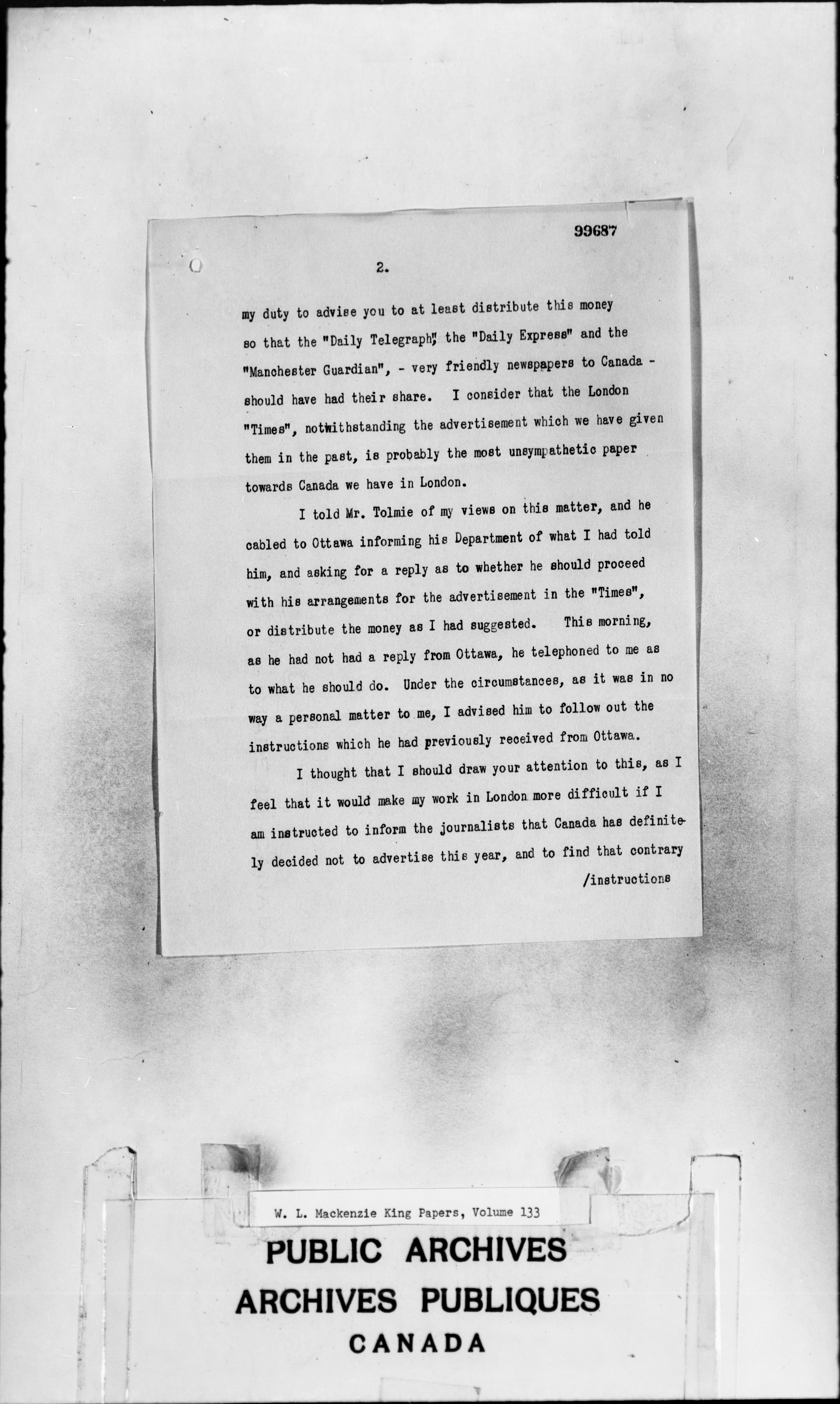 99687

2.

my duty to advise you to at least distribute this money so that the "Daily Telegraph", the "Daily Express" and the "Manchester Guardian", - very friendly newspapers to Canada - should have had their share. I consider that the London "Times", notwithstanding the advertisement which we have given them in the past, is probably the most unsympathetic paper towards Canada we have in London.

I told Mr. Tolmie of my views on this matter, and he cabled to Ottawa informing his Department of what I had told him, and asking for a reply as to whether he should proceed with his arrangements for the advertisement in the "Times", or distribute the money as I had suggested. This morning, as he had not had a reply from Ottawa, he telephoned to me as to what he should do. Under the circumstances, as it was in no way a personal matter to me, I advised him to follow out the instructions which he had previously received from Ottawa.

I thought that I should draw your attention to this, as I feel that it would make my work in London more difficult if I am instructed to inform the journalists that Canada has definitely decided not to advertise this year, and to find that contrary

/instructions

W. L. Mackenzie King Papers, Volume 133

PUBLIC ARCHIVES
ARCHIVES PUBLIQUES
CANADA